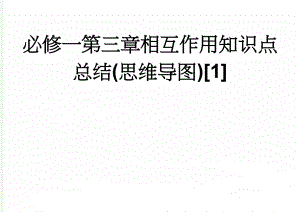 必修一第三章相互作用知识点总结(思维导图)[1]